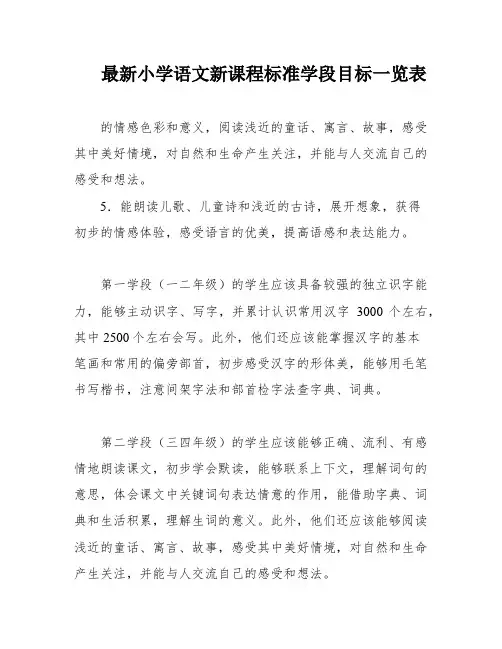 最新小学语文新课程标准学段目标一览表

的情感色彩和意义，阅读浅近的童话、寓言、故事，感受其中美好情境，对自然和生命产生关注，并能与人交流自己的感受和想法。

5．能朗读儿歌、儿童诗和浅近的古诗，展开想象，获得初步的情感体验，感受语言的优美，提高语感和表达能力。

第一学段（一二年级）的学生应该具备较强的独立识字能力，能够主动识字、写字，并累计认识常用汉字 3000 个左右，其中 2500 个左右会写。此外，他们还应该能掌握汉字的基本笔画和常用的偏旁部首，初步感受汉字的形体美，能够用毛笔书写楷书，注意间架字法和部首检字法查字典、词典。

第二学段（三四年级）的学生应该能够正确、流利、有感情地朗读课文，初步学会默读，能够联系上下文，理解词句的意思，体会课文中关键词句表达情意的作用，能借助字典、词典和生活积累，理解生词的意义。此外，他们还应该能够阅读浅近的童话、寓言、故事，感受其中美好情境，对自然和生命产生关注，并能与人交流自己的感受和想法。